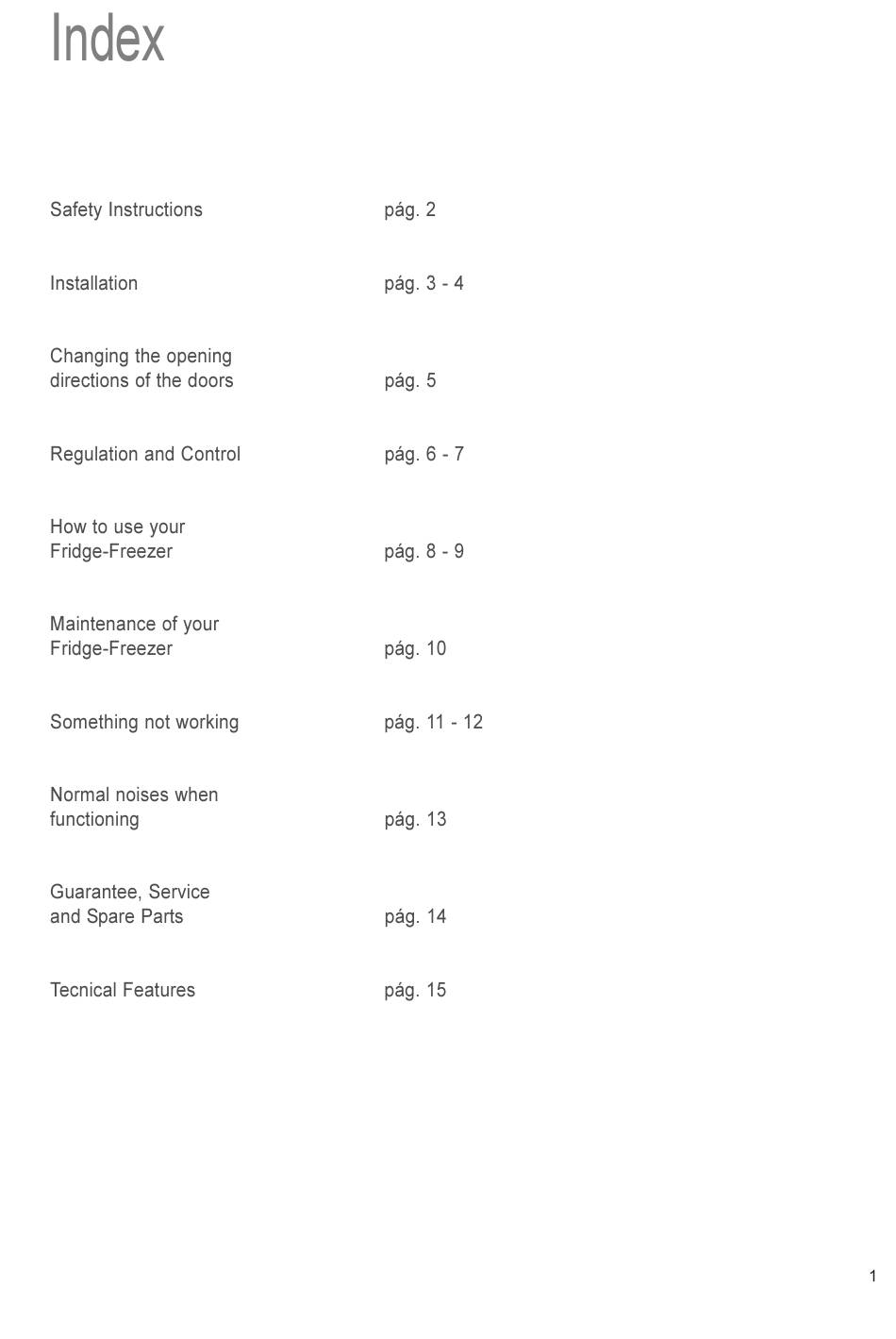 Index

Safety Instructions pág. 2

Installation pág. 3 - 4

Changing the opening directions of the doors pág. 5

Regulation and Control pág. 6 - 7

How to use your Fridge-Freezer pág. 8 - 9

Maintenance of your Fridge-Freezer pág. 10

Something not working pág. 11 - 12

Normal noises when functioning pág. 13

Guarantee, Service and Spare Parts pág. 14

Tecnical Features pág. 15

1